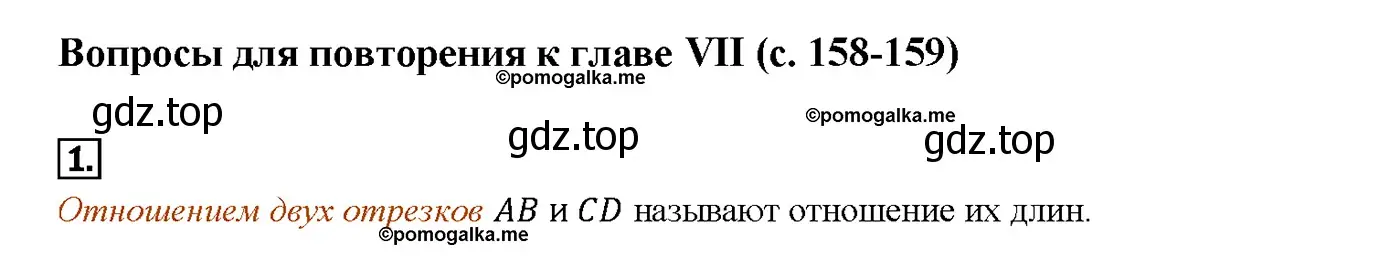 Вопросы для повторения к главе VII (с. 158-159)

©pomogalka.me

gdz.top

gdz.top

©pomogalka.me

gdz.top

1.

Отношением двух отрезков $AB$ и $CD$ называют отношение их длин.

©pomogalka.me